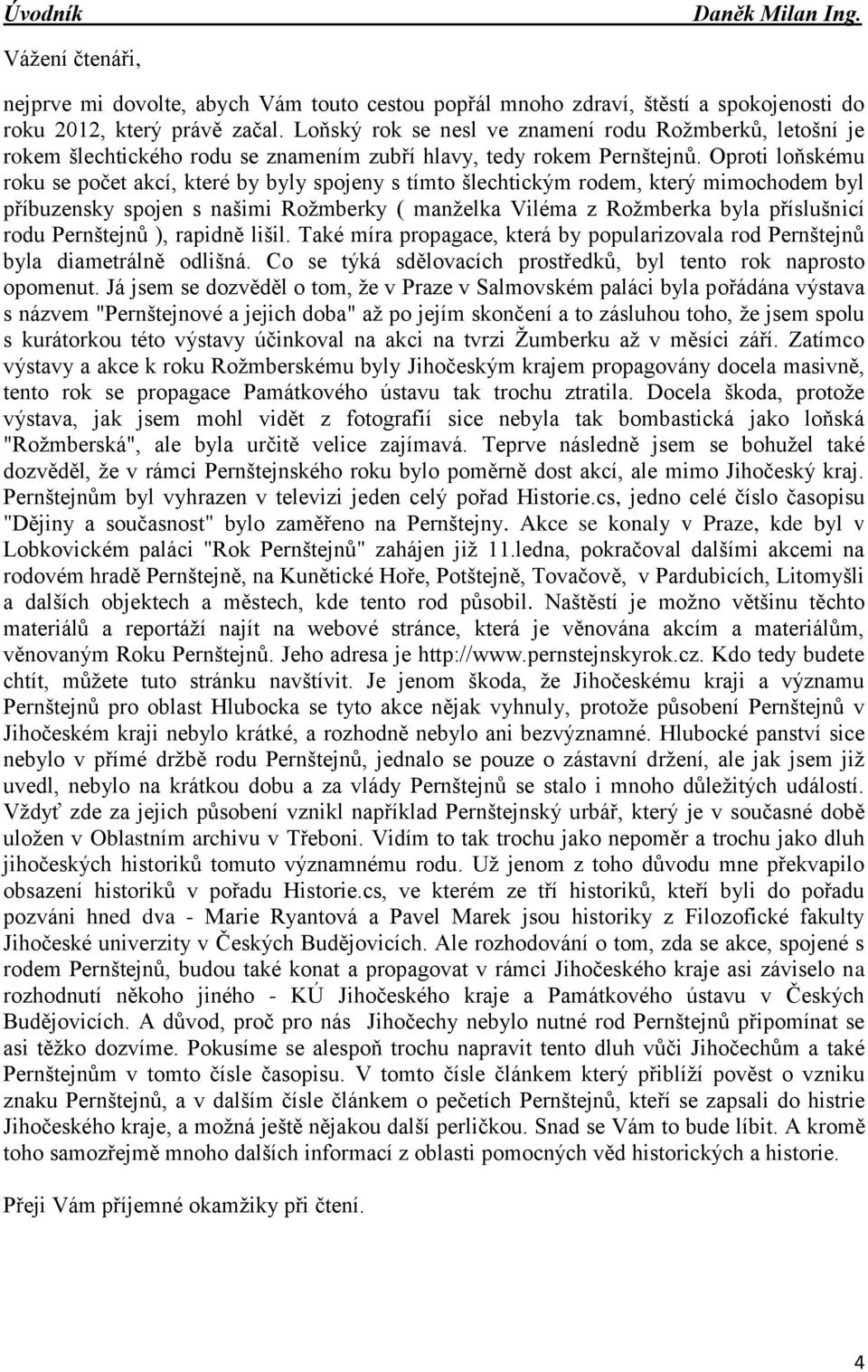 Úvodník Daněk Milan Ing.

Vážení čtenáři,

nejprve mi dovolte, abych Vám touto cestou popřál mnoho zdraví, štěstí a spokojenosti do roku 2012, který právě začal. Loňský rok se nesl ve znamení rodu Rožmberků, letošní je rokem šlechtického rodu se znamením zubří hlavy, tedy rokem Pernštejnů. Oproti loňskému roku se počet akcí, které by byly spojeny s tímto šlechtickým rodem, který mimochodem byl příbuzensky spojen s našimi Rožmberky ( manželka Viléma z Rožmberka byla příslušnicí rodu Pernštejnů ), rapidně lišil. Také míra propagace, která by popularizovala rod Pernštejnů byla diametrálně odlišná. Co se týká sdělovacích prostředků, byl tento rok naprosto opomenut. Já jsem se dozvěděl o tom, že v Praze v Salmovském paláci byla pořádána výstava s názvem "Pernštejnové a jejich doba" až po jejím skončení a to zásluhou toho, že jsem spolu s kurátorkou této výstavy účinkoval na akci na tvrzi Žumberku až v měsíci září. Zatímco výstavy a akce k roku Rožmberskému byly Jihočeským krajem propagovány docela masivně, tento rok se propagace Památkového ústavu tak trochu ztratila. Docela škoda, protože výstava, jak jsem mohl vidět z fotografií sice nebyla tak bombastická jako loňská "Rožmberská", ale byla určitě velice zajímavá. Teprve následně jsem se bohužel také dozvěděl, že v rámci Pernštejnského roku bylo poměrně dost akcí, ale mimo Jihočeský kraj. Pernštejnům byl vyhrazen v televizi jeden celý pořad Historie.cs, jedno celé číslo časopisu "Dějiny a současnost" bylo zaměřeno na Pernštejny. Akce se konaly v Praze, kde byl v Lobkovickém paláci "Rok Pernštejnů" zahájen již 11.ledna, pokračoval dalšími akcemi na rodovém hradě Pernštejně, na Kunětické Hoře, Potštejně, Tovačově, v Pardubicích, Litomyšli a dalších objektech a městech, kde tento rod působil. Naštěstí je možno většinu těchto materiálů a reportáží najít na webové stránce, která je věnována akcím a materiálům, věnovaným Roku Pernštejnů. Jeho adresa je http://www.pernstejnskyrok.cz. Kdo tedy budete chtít, můžete tuto stránku navštívit. Je jenom škoda, že Jihočeskému kraji a významu Pernštejnů pro oblast Hlubocka se tyto akce nějak vyhnuly, protože působení Pernštejnů v Jihočeském kraji nebylo krátké, a rozhodně nebylo ani bezvýznamné. Hlubocké panství sice nebylo v přímé držbě rodu Pernštejnů, jednalo se pouze o zástavní držení, ale jak jsem již uvedl, nebylo na krátkou dobu a za vlády Pernštejnů se stalo i mnoho důležitých událostí. Vždyť zde za jejich působení vznikl například Pernštejnský urbář, který je v současné době uložen v Oblastním archivu v Třeboni. Vidím to tak trochu jako nepoměr a trochu jako dluh jihočeských historiků tomuto významnému rodu. Už jenom z toho důvodu mne překvapilo obsazení historiků v pořadu Historie.cs, ve kterém ze tří historiků, kteří byli do pořadu pozváni hned dva - Marie Ryantová a Pavel Marek jsou historiky z Filozofické fakulty Jihočeské univerzity v Českých Budějovicích. Ale rozhodování o tom, zda se akce, spojené s rodem Pernštejnů, budou také konat a propagovat v rámci Jihočeského kraje asi záviselo na rozhodnutí někoho jiného - KÚ Jihočeského kraje a Památkového ústavu v Českých Budějovicích. A důvod, proč pro nás Jihočechy nebylo nutné rod Pernštejnů připomínat se asi těžko dozvíme. Pokusíme se alespoň trochu napravit tento dluh vůči Jihočechům a také Pernštejnům v tomto čísle časopisu. V tomto čísle článkem který přiblíží pověst o vzniku znaku Pernštejnů, a v dalším čísle článkem o pečetích Pernštejnů, kteří se zapsali do histrie Jihočeského kraje, a možná ještě nějakou další perličkou. Snad se Vám to bude líbit. A kromě toho samozřejmě mnoho dalších informací z oblasti pomocných věd historických a historie.

Přeji Vám příjemné okamžiky při čtení.

4